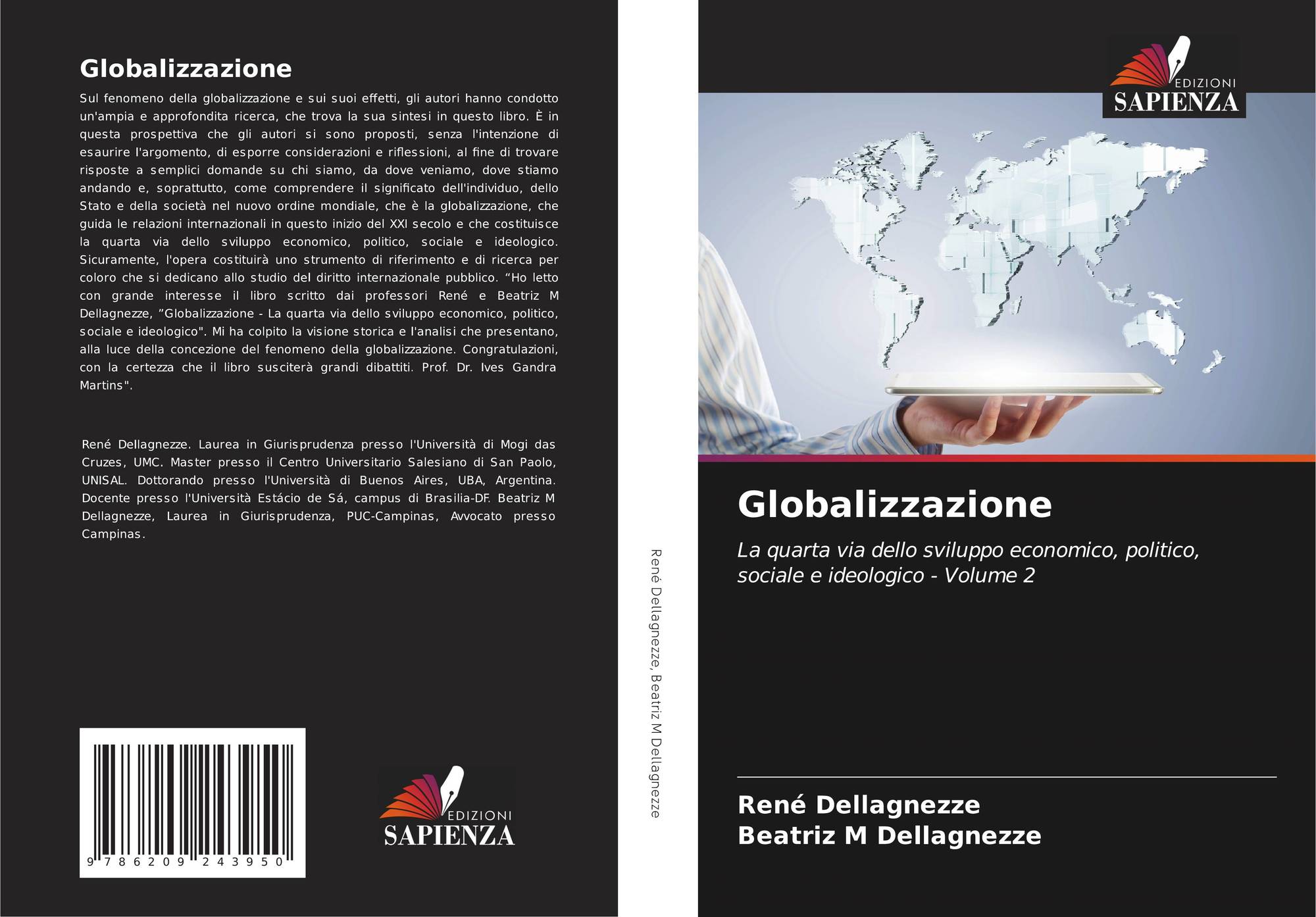 Globalizzazione

Sul fenomeno della globalizzazione e sui suoi effetti, gli autori hanno condotto un'ampia e approfondita ricerca, che trova la sua sintesi in questo libro. È in questa prospettiva che gli autori si sono proposti, senza l'intenzione di esaurire l'argomento, di esporre considerazioni e riflessioni, al fine di trovare risposte a semplici domande su chi siamo, da dove veniamo, dove stiamo andando e, soprattutto, come comprendere il significato dell'individuo, dello Stato e della società nel nuovo ordine mondiale, che è la globalizzazione, che guida le relazioni internazionali in questo inizio del XXI secolo e che costituisce la quarta via dello sviluppo economico, politico, sociale e ideologico. Sicuramente, l'opera costituirà uno strumento di riferimento e di ricerca per coloro che si dedicano allo studio del diritto internazionale pubblico. "Ho letto con grande interesse il libro scritto dai professori René e Beatriz M Dellagnezze, "Globalizzazione - La quarta via dello sviluppo economico, politico, sociale e ideologico". Mi ha colpito la visione storica e l'analisi che presentano, alla luce della concezione del fenomeno della globalizzazione. Congratulazioni, con la certezza che il libro susciterà grandi dibattiti. Prof. Dr. Ives Gandra Martins".

René Dellagnezze. Laurea in Giurisprudenza presso l'Università di Mogi das Cruzes, UMC. Master presso il Centro Universitario Salesiano di San Paolo, UNISAL. Dottorando presso l'Università di Buenos Aires, UBA, Argentina. Docente presso l'Università Estácio de Sá, campus di Brasilia-DF. Beatriz M Dellagnezze, Laurea in Giurisprudenza, PUC-Campinas, Avvocato presso Campinas.

9 786209 243950

EDIZIONI
SAPIENZA

René Dellagnezze, Beatriz M Dellagnezze

EDIZIONI
SAPIENZA

Globalizzazione

La quarta via dello sviluppo economico, politico, sociale e ideologico - Volume 2

René Dellagnezze
Beatriz M Dellagnezze